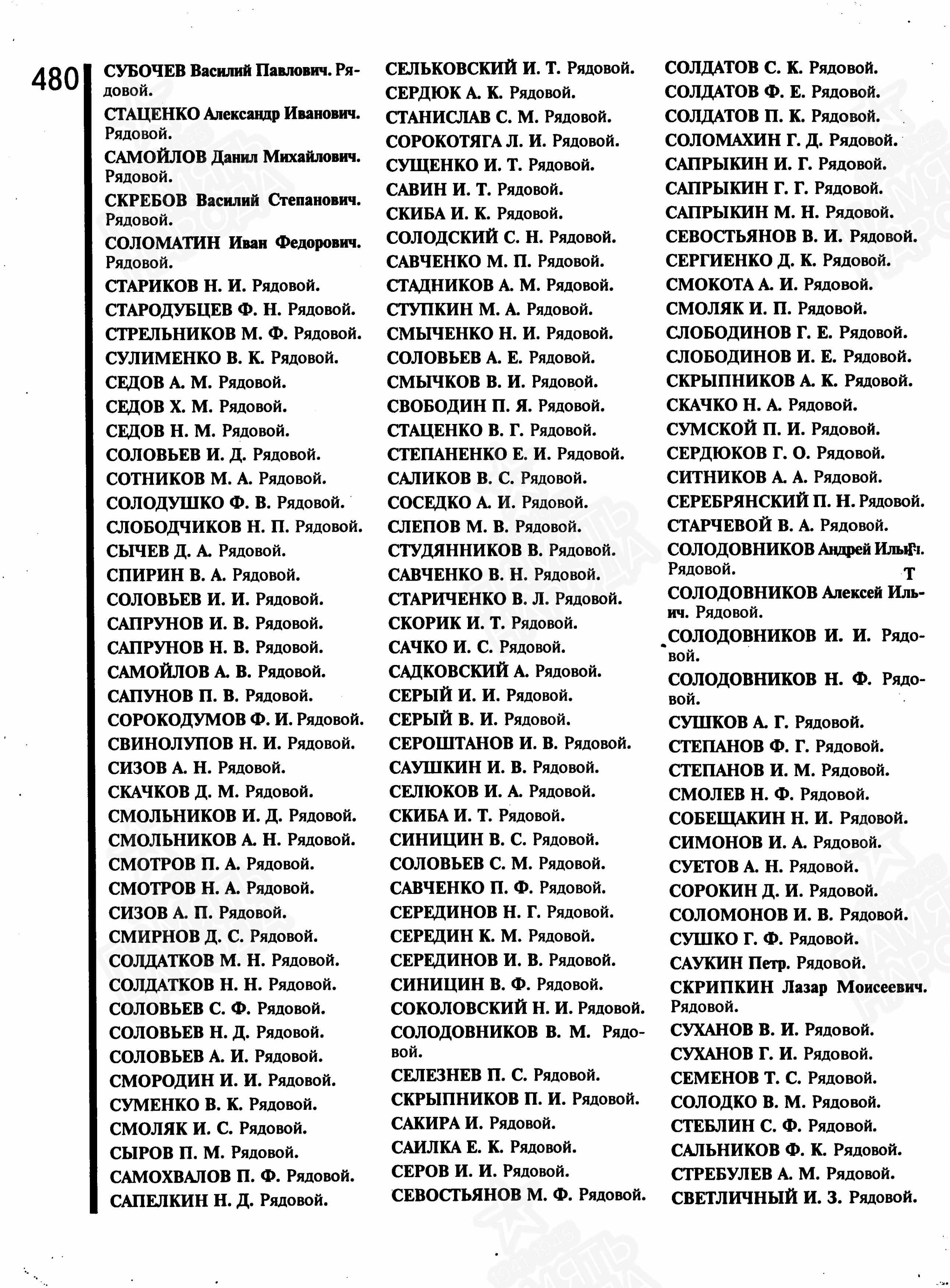 480

СУБОЧЕВ Василий Павлович. Рядовой.
СТАЦЕНКО Александр Иванович. Рядовой.
САМОЙЛОВ Данил Михайлович. Рядовой.
СКРЕБОВ Василий Степанович. Рядовой.
СОЛОМАТИН Иван Федорович. Рядовой.
СТАРИКОВ Н. И. Рядовой.
СТАРОДУБЦЕВ Ф. Н. Рядовой.
СТРЕЛЬНИКОВ М. Ф. Рядовой.
СУЛИМЕНКО В. К. Рядовой.
СЕДОВ А. М. Рядовой.
СЕДОВ Х. М. Рядовой.
СЕДОВ Н. М. Рядовой.
СОЛОВЬЕВ И. Д. Рядовой.
СОТНИКОВ М. А. Рядовой.
СОЛОДУШКО Ф. В. Рядовой.
СЛОБОДЧИКОВ Н. П. Рядовой.
СЫЧЕВ Д. А. Рядовой.
СПИРИН В. А. Рядовой.
СОЛОВЬЕВ И. И. Рядовой.
САПРУНОВ И. В. Рядовой.
САПРУНОВ Н. В. Рядовой.
САМОЙЛОВ А. В. Рядовой.
САПУНОВ П. В. Рядовой.
СОРОКОДУМОВ Ф. И. Рядовой.
СВИНОЛУПОВ Н. И. Рядовой.
СИЗОВ А. Н. Рядовой.
СКАЧКОВ Д. М. Рядовой.
СМОЛЬНИКОВ И. Д. Рядовой.
СМОЛЬНИКОВ А. Н. Рядовой.
СМОТРОВ П. А. Рядовой.
СМОТРОВ Н. А. Рядовой.
СИЗОВ А. П. Рядовой.
СМИРНОВ Д. С. Рядовой.
СОЛДАТКОВ М. Н. Рядовой.
СОЛДАТКОВ Н. Н. Рядовой.
СОЛОВЬЕВ С. Ф. Рядовой.
СОЛОВЬЕВ Н. Д. Рядовой.
СОЛОВЬЕВ А. И. Рядовой.
СМОРОДИН И. И. Рядовой.
СУМЕНКО В. К. Рядовой.
СМОЛЯК И. С. Рядовой.
СЫРОВ П. М. Рядовой.
САМОХВАЛОВ П. Ф. Рядовой.
САПЕЛКИН Н. Д. Рядовой.

СЕЛЬКОВСКИЙ И. Т. Рядовой.
СЕРДЮК А. К. Рядовой.
СТАНИСЛАВ С. М. Рядовой.
СОРОКОТЯГА Л. И. Рядовой.
СУЩЕНКО И. Т. Рядовой.
САВИН И. Т. Рядовой.
СКИБА И. К. Рядовой.
СОЛОДСКИЙ С. Н. Рядовой.
САВЧЕНКО М. П. Рядовой.
СТАДНИКОВ А. М. Рядовой.
СТУПКИН М. А. Рядовой.
СМЫЧЕНКО Н. И. Рядовой.
СОЛОВЬЕВ А. Е. Рядовой.
СМЫЧКОВ В. И. Рядовой.
СВОБОДИН П. Я. Рядовой.
СТАЦЕНКО В. Г. Рядовой.
СТЕПАНЕНКО Е. И. Рядовой.
САЛИКОВ В. С. Рядовой.
СОСЕДКО А. И. Рядовой.
СЛЕПОВ М. В. Рядовой.
СТУДЯННИКОВ В. Рядовой.
САВЧЕНКО В. Н. Рядовой.
СТАРИЧЕНКО В. Л. Рядовой.
СКОРИК И. Т. Рядовой.
САЧКО И. С. Рядовой.
САДКОВСКИЙ А. Рядовой.
СЕРЫЙ И. И. Рядовой.
СЕРЫЙ В. И. Рядовой.
СЕРОШТАНОВ И. В. Рядовой.
САУШКИН И. В. Рядовой.
СЕЛЮКОВ И. А. Рядовой.
СКИБА И. Т. Рядовой.
СИНИЦИН В. С. Рядовой.
СОЛОВЬЕВ С. М. Рядовой.
САВЧЕНКО П. Ф. Рядовой.
СЕРЕДИНОВ Н. Г. Рядовой.
СЕРЕДИН К. М. Рядовой.
СЕРЕДИНОВ И. В. Рядовой.
СИНИЦИН В. Ф. Рядовой.
СОКОЛОВСКИЙ Н. И. Рядовой.
СОЛОДОВНИКОВ В. М. Рядовой.
СЕЛЕЗНЕВ П. С. Рядовой.
СКРЫПНИКОВ П. И. Рядовой.
САКИРА И. Рядовой.
САИЛКА Е. К. Рядовой.
СЕРОВ И. И. Рядовой.
СЕВОСТЬЯНОВ М. Ф. Рядовой.

СОЛДАТОВ С. К. Рядовой.
СОЛДАТОВ Ф. Е. Рядовой.
СОЛДАТОВ П. К. Рядовой.
СОЛОМАХИН Г. Д. Рядовой.
САПРЫКИН И. Г. Рядовой.
САПРЫКИН Г. Г. Рядовой.
САПРЫКИН М. Н. Рядовой.
СЕВОСТЬЯНОВ В. И. Рядовой.
СЕРГИЕНКО Д. К. Рядовой.
СМОКОТА А. И. Рядовой.
СМОЛЯК И. П. Рядовой.
СЛОБОДИНОВ Г. Е. Рядовой.
СЛОБОДИНОВ И. Е. Рядовой.
СКРЫПНИКОВ А. К. Рядовой.
СКАЧКО Н. А. Рядовой.
СУМСКОЙ П. И. Рядовой.
СЕРДЮКОВ Г. О. Рядовой.
СИТНИКОВ А. А. Рядовой.
СЕРЕБРЯНСКИЙ П. Н. Рядовой.
СТАРЧЕВОЙ В. А. Рядовой.
СОЛОДОВНИКОВ Андрей Ильич. Рядовой. Т
СОЛОДОВНИКОВ Алексей Ильич. Рядовой.
СОЛОДОВНИКОВ И. И. Рядовой.
СОЛОДОВНИКОВ Н. Ф. Рядовой.
СУШКОВ А. Г. Рядовой.
СТЕПАНОВ Ф. Г. Рядовой.
СТЕПАНОВ И. М. Рядовой.
СМОЛЕВ Н. Ф. Рядовой.
СОБЕЩАКИН Н. И. Рядовой.
СИМОНОВ И. А. Рядовой.
СУЕТОВ А. Н. Рядовой.
СОРОКИН Д. И. Рядовой.
СОЛОМОНОВ И. В. Рядовой.
СУШКО Г. Ф. Рядовой.
САУКИН Петр. Рядовой.
СКРИПКИН Лазар Моисеевич. Рядовой.
СУХАНОВ В. И. Рядовой.
СУХАНОВ Г. И. Рядовой.
СЕМЕНОВ Т. С. Рядовой.
СОЛОДКО В. М. Рядовой.
СТЕБЛИН С. Ф. Рядовой.
САЛЬНИКОВ Ф. К. Рядовой.
СТРЕБУЛЕВ А. М. Рядовой.
СВЕТЛИЧНЫЙ И. З. Рядовой.